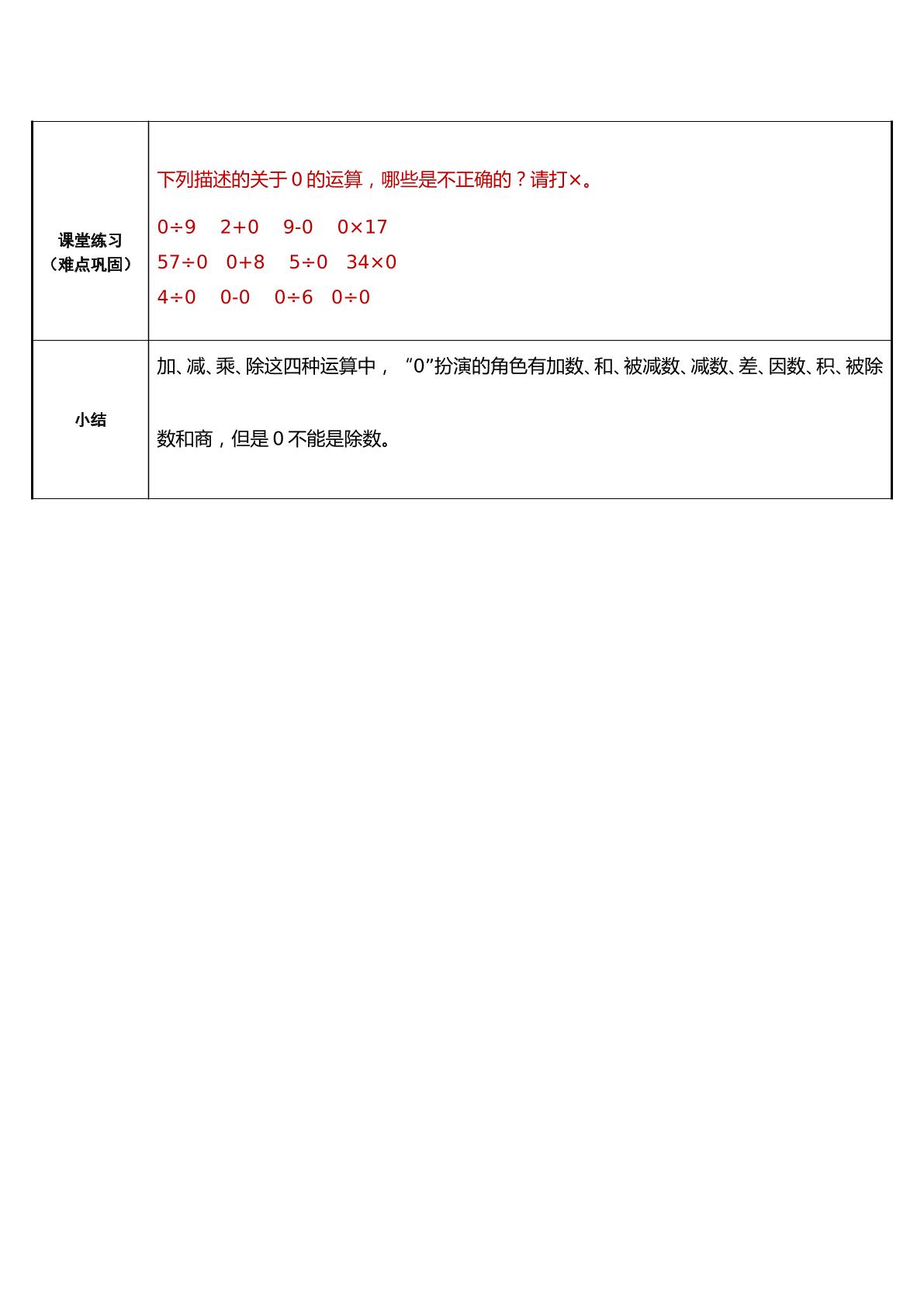 | 课堂练习（难点巩固） | 下列描述的关于 0 的运算，哪些是不正确的？请打×。<br>$0\div9$ $2+0$ $9-0$ $0\times17$<br>$57\div0$ $0+8$ $5\div0$ $34\times0$<br>$4\div0$ $0-0$ $0\div6$ $0\div0$ |
|---|---|
| 小结 | 加、减、乘、除这四种运算中，“0”扮演的角色有加数、和、被减数、减数、差、因数、积、被除数和商，但是 0 不能是除数。 |